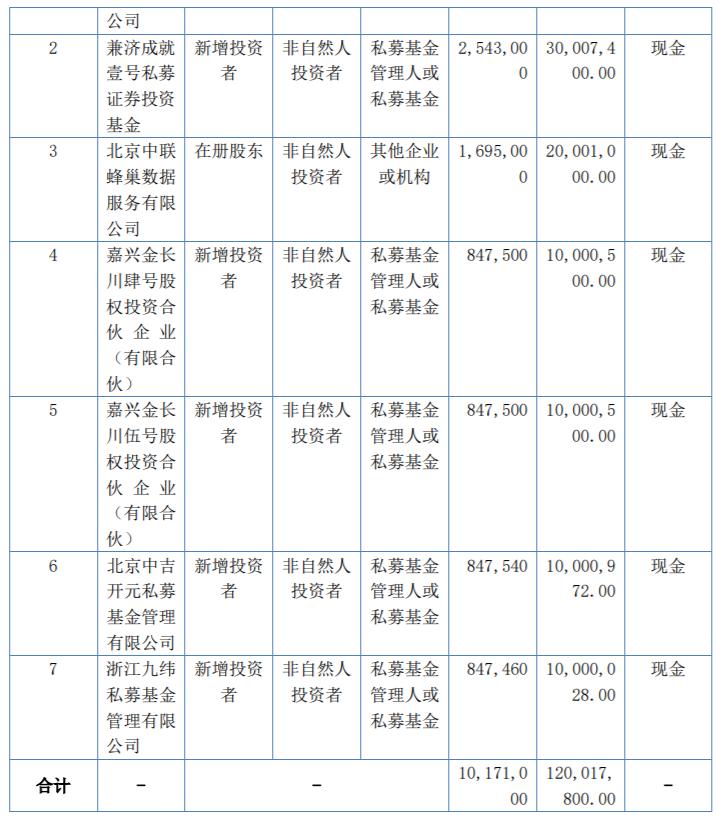 |  | 公司 |  |  |  |  |  |  |
|---|---|---|---|---|---|---|---|
| 2 | 兼济成就壹号私募证券投资基金 | 新增投资者 | 非自然人投资者 | 私募基金管理人或私募基金 | 2,543,000 | 30,007,400.00 | 现金 |
| 3 | 北京中联蜂巢数据服务有限公司 | 在册股东 | 非自然人投资者 | 其他企业或机构 | 1,695,000 | 20,001,000.00 | 现金 |
| 4 | 嘉兴金长川肆号股权投资合伙企业（有限合伙） | 新增投资者 | 非自然人投资者 | 私募基金管理人或私募基金 | 847,500 | 10,000,500.00 | 现金 |
| 5 | 嘉兴金长川伍号股权投资合伙企业（有限合伙） | 新增投资者 | 非自然人投资者 | 私募基金管理人或私募基金 | 847,500 | 10,000,500.00 | 现金 |
| 6 | 北京中吉开元私募基金管理有限公司 | 新增投资者 | 非自然人投资者 | 私募基金管理人或私募基金 | 847,540 | 10,000,972.00 | 现金 |
| 7 | 浙江九纬私募基金管理有限公司 | 新增投资者 | 非自然人投资者 | 私募基金管理人或私募基金 | 847,460 | 10,000,028.00 | 现金 |
| 合计 | - | - |  |  | 10,171,000 | 120,017,800.00 | - |